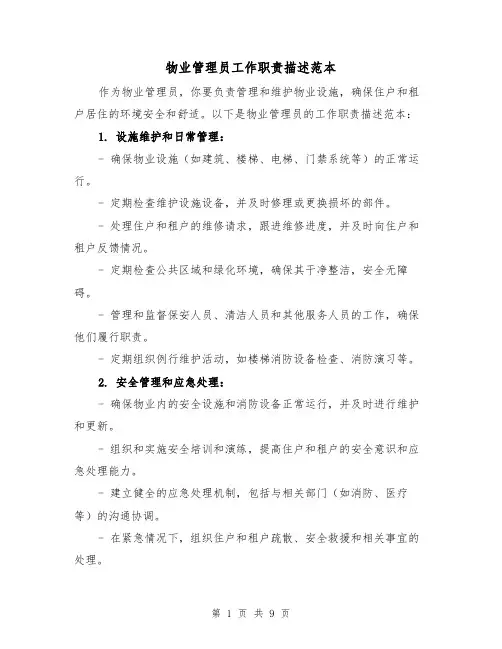 物业管理员工作职责描述范本

作为物业管理员，你要负责管理和维护物业设施，确保住户和租户居住的环境安全和舒适。以下是物业管理员的工作职责描述范本：

1. 设施维护和日常管理：

- 确保物业设施（如建筑、楼梯、电梯、门禁系统等）的正常运行。

- 定期检查维护设施设备，并及时修理或更换损坏的部件。

- 处理住户和租户的维修请求，跟进维修进度，并及时向住户和租户反馈情况。

- 定期检查公共区域和绿化环境，确保其干净整洁，安全无障碍。

- 管理和监督保安人员、清洁人员和其他服务人员的工作，确保他们履行职责。

- 定期组织例行维护活动，如楼梯消防设备检查、消防演习等。

2. 安全管理和应急处理：

- 确保物业内的安全设施和消防设备正常运行，并及时进行维护和更新。

- 组织和实施安全培训和演练，提高住户和租户的安全意识和应急处理能力。

- 建立健全的应急处理机制，包括与相关部门（如消防、医疗等）的沟通协调。

- 在紧急情况下，组织住户和租户疏散、安全救援和相关事宜的处理。

第 1 页 共 9 页